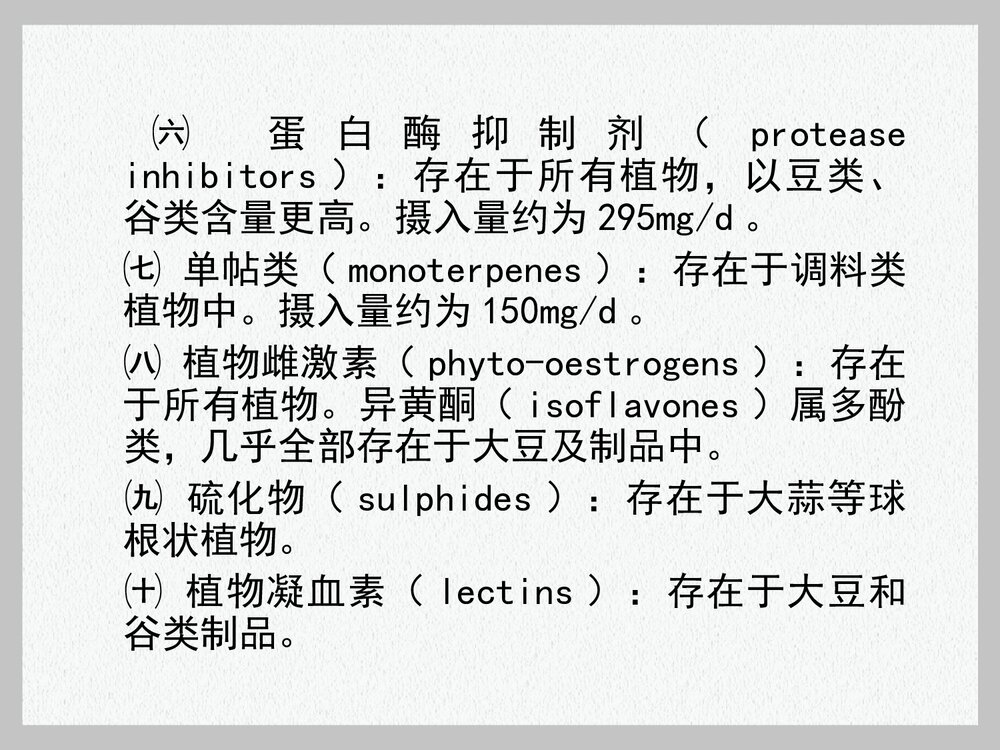 ㈥ 蛋白酶抑制剂（ protease inhibitors ）：存在于所有植物，以豆类、谷类含量更高。摄入量约为 295mg/d 。

㈦ 单帖类（ monoterpenes ）：存在于调料类植物中。摄入量约为 150mg/d 。

㈧ 植物雌激素（ phyto-oestrogens ）：存在于所有植物。异黄酮（ isoflavones ）属多酚类，几乎全部存在于大豆及制品中。

㈨ 硫化物（ sulphides ）：存在于大蒜等球根状植物。

㈩ 植物凝血素（ lectins ）：存在于大豆和谷类制品。